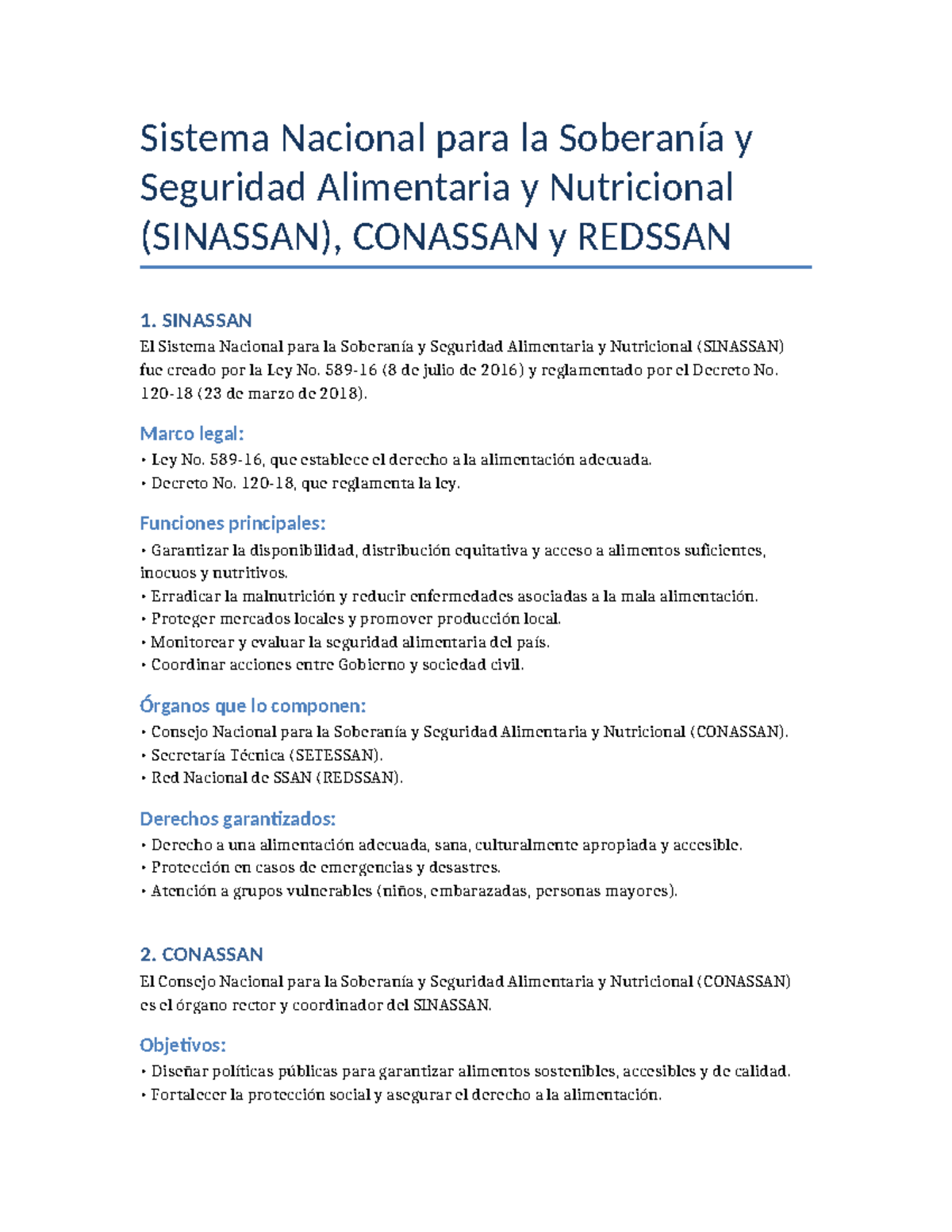 Sistema Nacional para la Soberanía y Seguridad Alimentaria y Nutricional (SINASSAN), CONASSAN y REDSSAN

1. SINASSAN

El Sistema Nacional para la Soberanía y Seguridad Alimentaria y Nutricional (SINASSAN) fue creado por la Ley No. 589-16 (8 de julio de 2016) y reglamentado por el Decreto No. 120-18 (23 de marzo de 2018).

Marco legal:

• Ley No. 589-16, que establece el derecho a la alimentación adecuada.
• Decreto No. 120-18, que reglamenta la ley.

Funciones principales:

• Garantizar la disponibilidad, distribución equitativa y acceso a alimentos suficientes, inocuos y nutritivos.
• Erradicar la malnutrición y reducir enfermedades asociadas a la mala alimentación.
• Proteger mercados locales y promover producción local.
• Monitorear y evaluar la seguridad alimentaria del país.
• Coordinar acciones entre Gobierno y sociedad civil.

Órganos que lo componen:

• Consejo Nacional para la Soberanía y Seguridad Alimentaria y Nutricional (CONASSAN).
• Secretaría Técnica (SETESSAN).
• Red Nacional de SSAN (REDSSAN).

Derechos garantizados:

• Derecho a una alimentación adecuada, sana, culturalmente apropiada y accesible.
• Protección en casos de emergencias y desastres.
• Atención a grupos vulnerables (niños, embarazadas, personas mayores).

2. CONASSAN

El Consejo Nacional para la Soberanía y Seguridad Alimentaria y Nutricional (CONASSAN) es el órgano rector y coordinador del SINASSAN.

Objetivos:

• Diseñar políticas públicas para garantizar alimentos sostenibles, accesibles y de calidad.
• Fortalecer la protección social y asegurar el derecho a la alimentación.